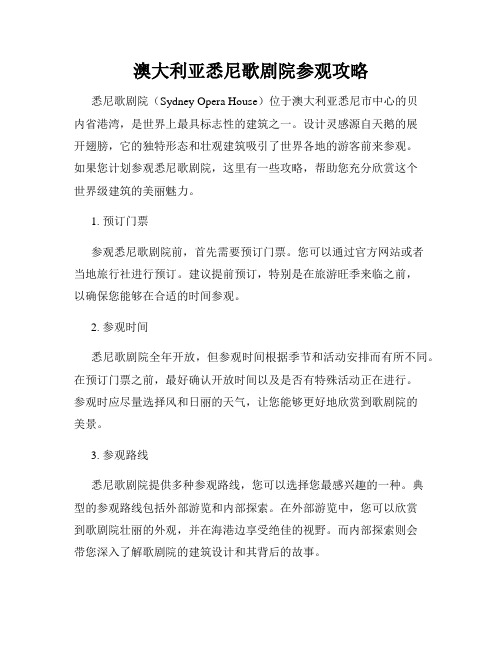 澳大利亚悉尼歌剧院参观攻略

悉尼歌剧院（Sydney Opera House）位于澳大利亚悉尼市中心的贝内省港湾，是世界上最具标志性的建筑之一。设计灵感源自天鹅的展开翅膀，它的独特形态和壮观建筑吸引了世界各地的游客前来参观。如果您计划参观悉尼歌剧院，这里有一些攻略，帮助您充分欣赏这个世界级建筑的美丽魅力。

1. 预订门票

参观悉尼歌剧院前，首先需要预订门票。您可以通过官方网站或者当地旅行社进行预订。建议提前预订，特别是在旅游旺季来临之前，以确保您能够在合适的时间参观。

2. 参观时间

悉尼歌剧院全年开放，但参观时间根据季节和活动安排而有所不同。在预订门票之前，最好确认开放时间以及是否有特殊活动正在进行。参观时应尽量选择风和日丽的天气，让您能够更好地欣赏到歌剧院的美景。

3. 参观路线

悉尼歌剧院提供多种参观路线，您可以选择您最感兴趣的一种。典型的参观路线包括外部游览和内部探索。在外部游览中，您可以欣赏到歌剧院壮丽的外观，并在海港边享受绝佳的视野。而内部探索则会带您深入了解歌剧院的建筑设计和其背后的故事。